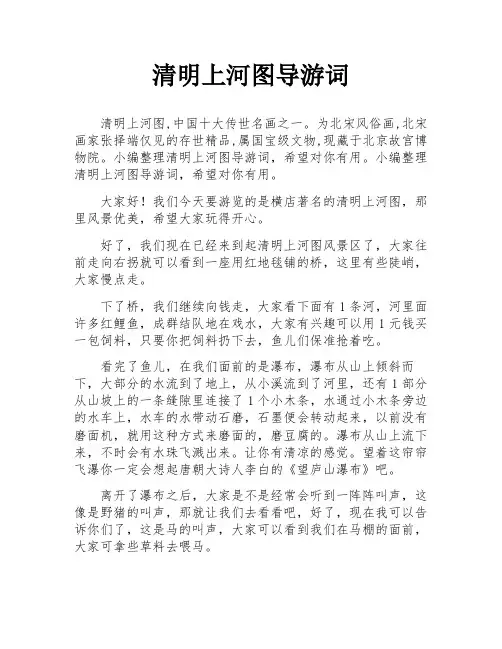 清明上河图导游词

清明上河图,中国十大传世名画之一。为北宋风俗画,北宋画家张择端仅见的存世精品,属国宝级文物,现藏于北京故宫博物院。小编整理清明上河图导游词，希望对你有用。小编整理清明上河图导游词，希望对你有用。

大家好！我们今天要游览的是横店著名的清明上河图，那里风景优美，希望大家玩得开心。

好了，我们现在已经来到起清明上河图风景区了，大家往前走向右拐就可以看到一座用红地毯铺的桥，这里有些陡峭，大家慢点走。

下了桥，我们继续向钱走，大家看下面有1条河，河里面许多红鲤鱼，成群结队地在戏水，大家有兴趣可以用1元钱买一包饲料，只要你把饲料扔下去，鱼儿们保准抢着吃。

看完了鱼儿，在我们面前的是瀑布，瀑布从山上倾斜而下，大部分的水流到了地上，从小溪流到了河里，还有1部分从山坡上的一条缝隙里连接了1个小木条，水通过小木条旁边的水车上，水车的水带动石磨，石墨便会转动起来，以前没有磨面机，就用这种方式来磨面的，磨豆腐的。瀑布从山上流下来，不时会有水珠飞溅出来。让你有清凉的感觉。望着这帘帘飞瀑你一定会想起唐朝大诗人李白的《望庐山瀑布》吧。

离开了瀑布之后，大家是不是经常会听到一阵阵叫声，这像是野猪的叫声，那就让我们去看看吧，好了，现在我可以告诉你们了，这是马的叫声，大家可以看到我们在马棚的面前，大家可拿些草料去喂马。